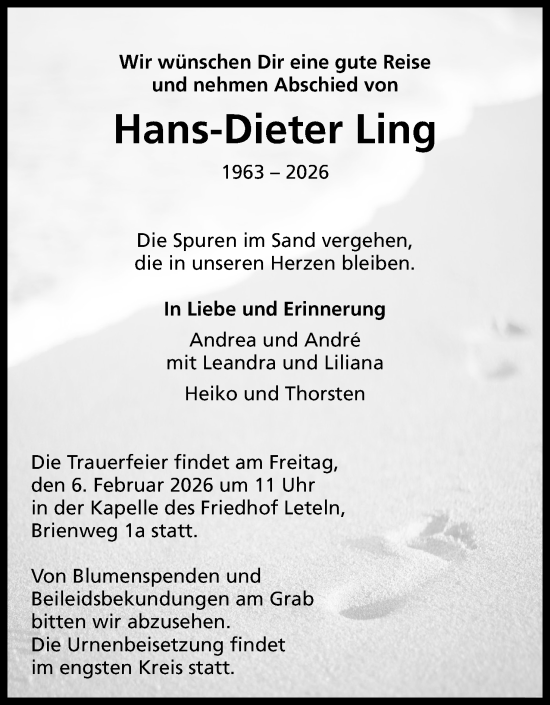 Wir wünschen Dir eine gute Reise
und nehmen Abschied von

Hans-Dieter Ling

1963 – 2026

Die Spuren im Sand vergehen,
die in unseren Herzen bleiben.

In Liebe und Erinnerung

Andrea und André
mit Leandra und Liliana

Heiko und Thorsten

Die Trauerfeier findet am Freitag, den 6. Februar 2026 um 11 Uhr in der Kapelle des Friedhof Leteln, Brienweg 1a statt.

Von Blumenspenden und Beileidsbekundungen am Grab bitten wir abzusehen.
Die Urnenbeisetzung findet im engsten Kreis statt.